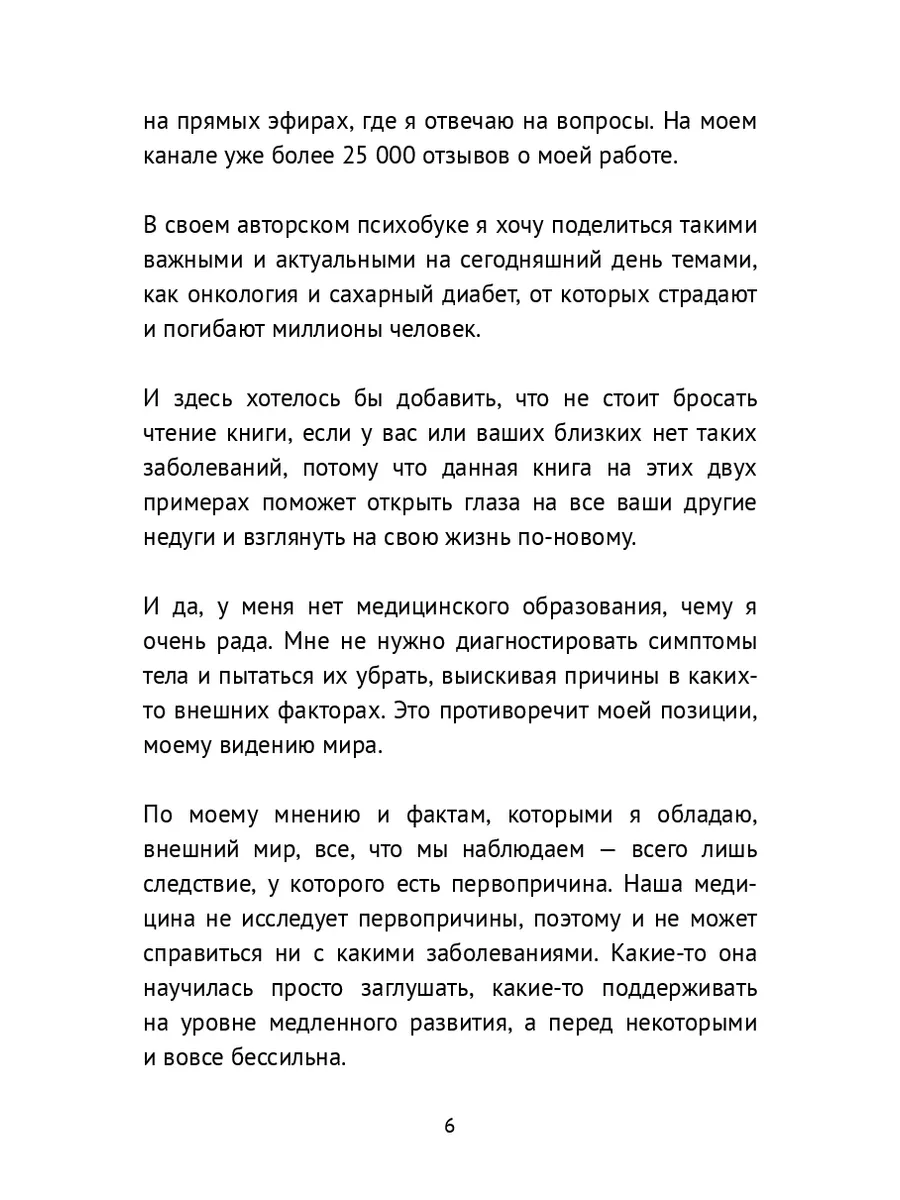 на прямых эфирах, где я отвечаю на вопросы. На моем канале уже более 25 000 отзывов о моей работе.

В своем авторском психобуке я хочу поделиться такими важными и актуальными на сегодняшний день темами, как онкология и сахарный диабет, от которых страдают и погибают миллионы человек.

И здесь хотелось бы добавить, что не стоит бросать чтение книги, если у вас или ваших близких нет таких заболеваний, потому что данная книга на этих двух примерах поможет открыть глаза на все ваши другие недуги и взглянуть на свою жизнь по-новому.

И да, у меня нет медицинского образования, чему я очень рада. Мне не нужно диагностировать симптомы тела и пытаться их убрать, выискивая причины в каких-то внешних факторах. Это противоречит моей позиции, моему видению мира.

По моему мнению и фактам, которыми я обладаю, внешний мир, все, что мы наблюдаем — всего лишь следствие, у которого есть первопричина. Наша медицина не исследует первопричины, поэтому и не может справиться ни с какими заболеваниями. Какие-то она научилась просто заглушать, какие-то поддерживать на уровне медленного развития, а перед некоторыми и вовсе бессильна.

6